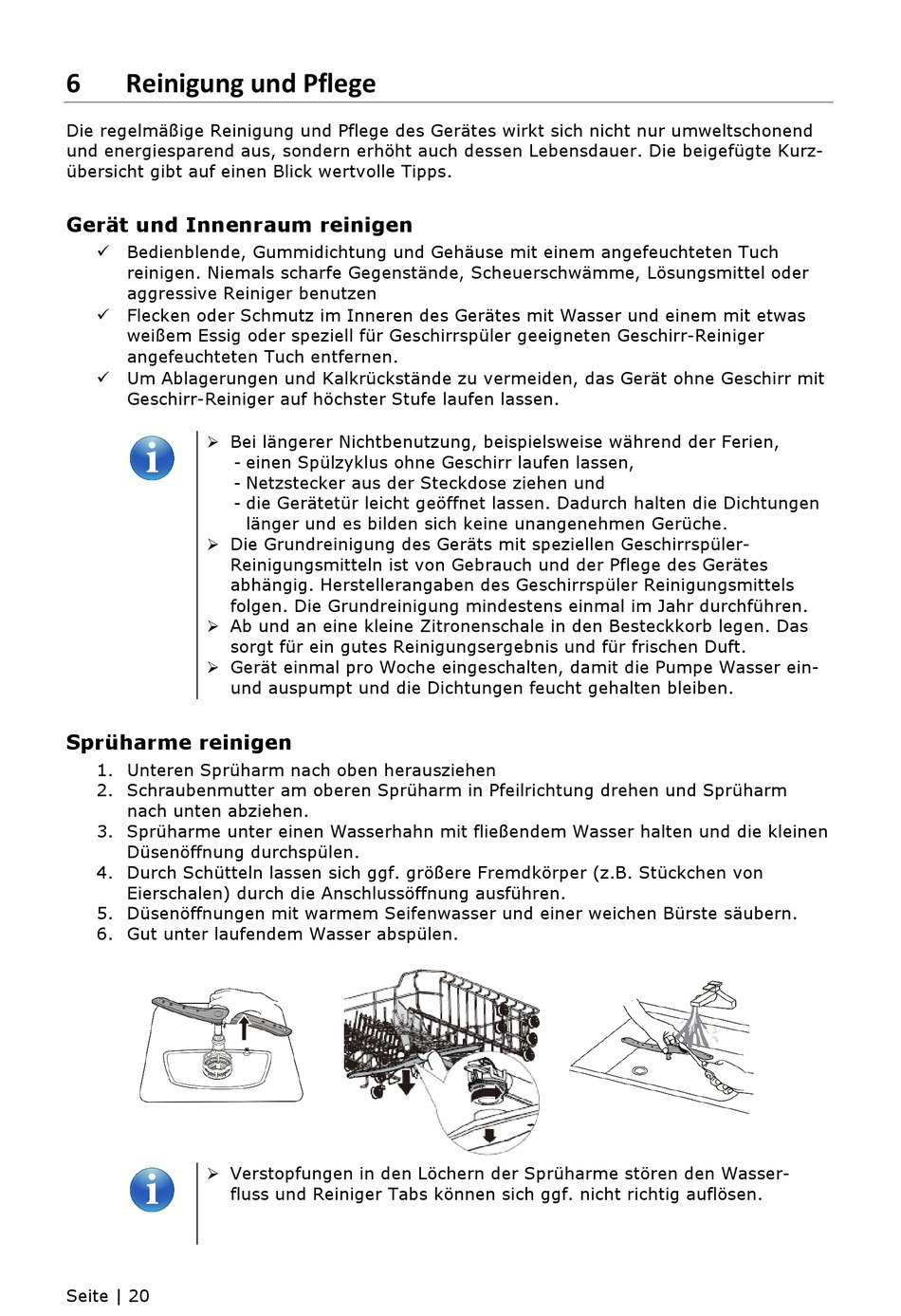 6 Reinigung und Pflege

Die regelmäßige Reinigung und Pflege des Gerätes wirkt sich nicht nur umweltschonend und energiesparend aus, sondern erhöht auch dessen Lebensdauer. Die beigefügte Kurzübersicht gibt auf einen Blick wertvolle Tipps.

Gerät und Innenraum reinigen

✓ Bedienblende, Gummidichtung und Gehäuse mit einem angefeuchteten Tuch reinigen. Niemals scharfe Gegenstände, Scheuerschwämme, Lösungsmittel oder aggressive Reiniger benutzen
✓ Flecken oder Schmutz im Inneren des Gerätes mit Wasser und einem mit etwas weißem Essig oder speziell für Geschirrspüler geeigneten Geschirr-Reiniger angefeuchteten Tuch entfernen.
✓ Um Ablagerungen und Kalkrückstände zu vermeiden, das Gerät ohne Geschirr mit Geschirr-Reiniger auf höchster Stufe laufen lassen.

➢ Bei längerer Nichtbenutzung, beispielsweise während der Ferien,
- einen Spülzyklus ohne Geschirr laufen lassen,
- Netzstecker aus der Steckdose ziehen und
- die Gerätetür leicht geöffnet lassen. Dadurch halten die Dichtungen länger und es bilden sich keine unangenehmen Gerüche.
➢ Die Grundreinigung des Geräts mit speziellen Geschirrspüler-Reinigungsmitteln ist von Gebrauch und der Pflege des Gerätes abhängig. Herstellerangaben des Geschirrspüler Reinigungsmittels folgen. Die Grundreinigung mindestens einmal im Jahr durchführen.
➢ Ab und an eine kleine Zitronenschale in den Besteckkorb legen. Das sorgt für ein gutes Reinigungsergebnis und für frischen Duft.
➢ Gerät einmal pro Woche eingeschalten, damit die Pumpe Wasser ein- und auspumpt und die Dichtungen feucht gehalten bleiben.

Sprüharme reinigen

1. Unteren Sprüharm nach oben herausziehen
2. Schraubenmutter am oberen Sprüharm in Pfeilrichtung drehen und Sprüharm nach unten abziehen.
3. Sprüharme unter einen Wasserhahn mit fließendem Wasser halten und die kleinen Düsenöffnung durchspülen.
4. Durch Schütteln lassen sich ggf. größere Fremdkörper (z.B. Stückchen von Eierschalen) durch die Anschlussöffnung ausführen.
5. Düsenöffnungen mit warmem Seifenwasser und einer weichen Bürste säubern.
6. Gut unter laufendem Wasser abspülen.

➢ Verstopfungen in den Löchern der Sprüharme stören den Wasserfluss und Reiniger Tabs können sich ggf. nicht richtig auflösen.

Seite | 20